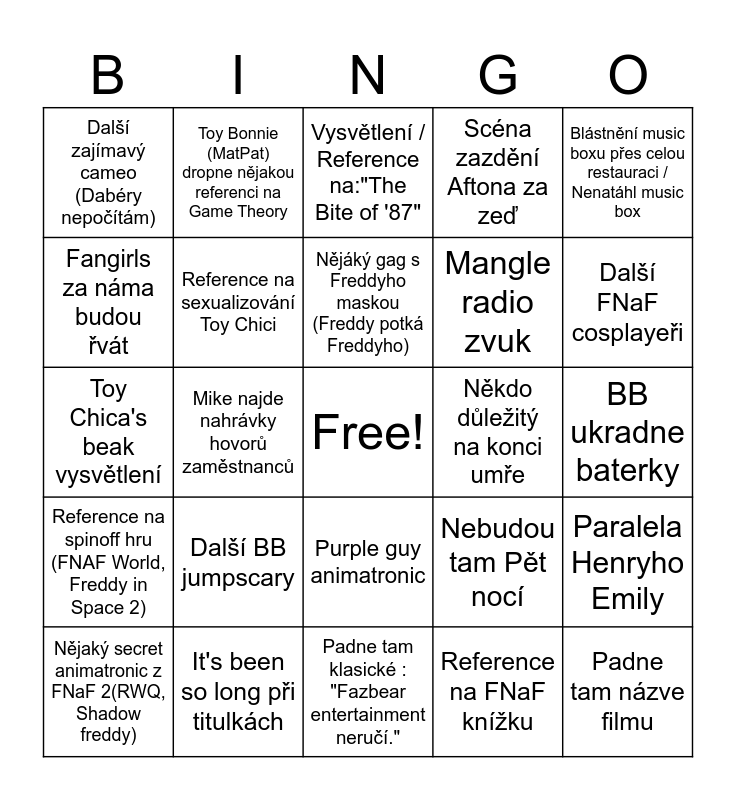 | B | I | N | G | O |
|---|---|---|---|---|
| Další zajímavý cameo (Dabéry nepočítám) | Toy Bonnie (MatPat) dropne nějakou referenci na Game Theory | Vysvětlení / Reference na:"The Bite of '87" | Scéna zazdění Aftona za zeď | Blástnění music boxu přes celou restauraci / Nenatáhl music box |
| Fangirls za náma budou řvát | Reference na sexualizování Toy Chici | Nějáký gag s Freddyho maskou (Freddy potká Freddyho) | Mangle radio zvuk | Další FNaF cosplayeři |
| Toy Chica's beak vysvětlení | Mike najde nahrávky hovorů zaměstnanců | Free! | Někdo důležitý na konci umře | BB ukradne baterky |
| Reference na spinoff hru (FNAF World, Freddy in Space 2) | Další BB jumpscary | Purple guy animatronic | Nebudou tam Pět nocí | Paralela Henryho Emily |
| Nějaký secret animatronic z FNaF 2(RWQ, Shadow freddy) | It's been so long při titulkách | Padne tam klasické : "Fazbear entertainment neručí." | Reference na FNaF knížku | Padne tam názve filmu |